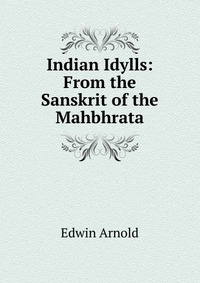 Indian Idylls: From the Sanskrit of the Mahbhrata

Edwin Arnold